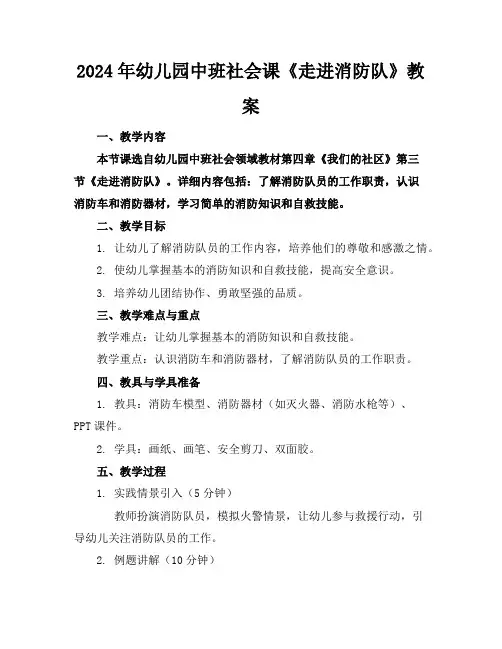 2024年幼儿园中班社会课《走进消防队》教案

一、教学内容

本节课选自幼儿园中班社会领域教材第四章《我们的社区》第三节《走进消防队》。详细内容包括：了解消防队员的工作职责，认识消防车和消防器材，学习简单的消防知识和自救技能。

二、教学目标

1. 让幼儿了解消防队员的工作内容，培养他们的尊敬和感激之情。

2. 使幼儿掌握基本的消防知识和自救技能，提高安全意识。

3. 培养幼儿团结协作、勇敢坚强的品质。

三、教学难点与重点

教学难点：让幼儿掌握基本的消防知识和自救技能。

教学重点：认识消防车和消防器材，了解消防队员的工作职责。

四、教具与学具准备

1. 教具：消防车模型、消防器材（如灭火器、消防水枪等）、PPT课件。

2. 学具：画纸、画笔、安全剪刀、双面胶。

五、教学过程

1. 实践情景引入（5分钟）

教师扮演消防队员，模拟火警情景，让幼儿参与救援行动，引导幼儿关注消防队员的工作。

2. 例题讲解（10分钟）